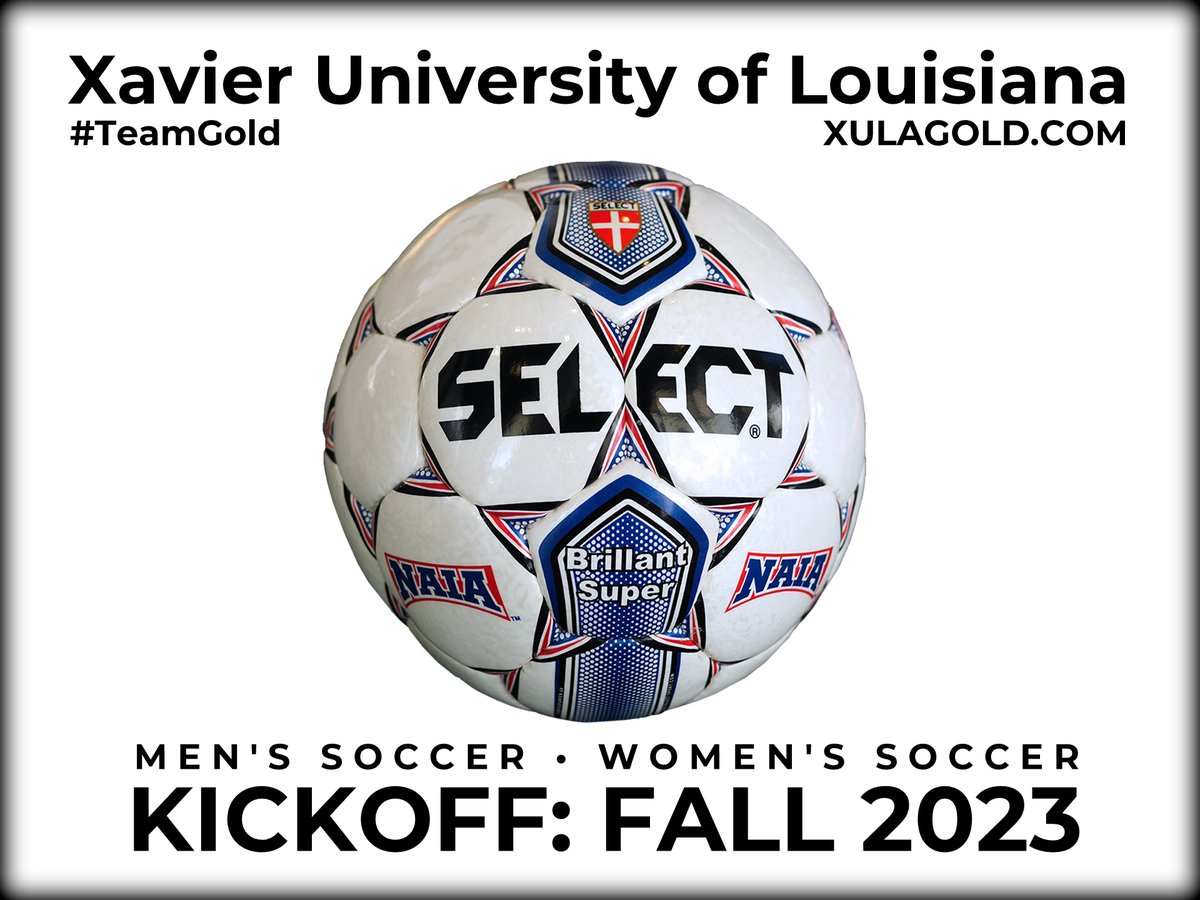 Xavier University of Louisiana
#TeamGold
XULAGOLD.COM

SELECT

SELECT®

Brillant Super

NAIA

NAIA

MEN'S SOCCER • WOMEN'S SOCCER
KICKOFF: FALL 2023